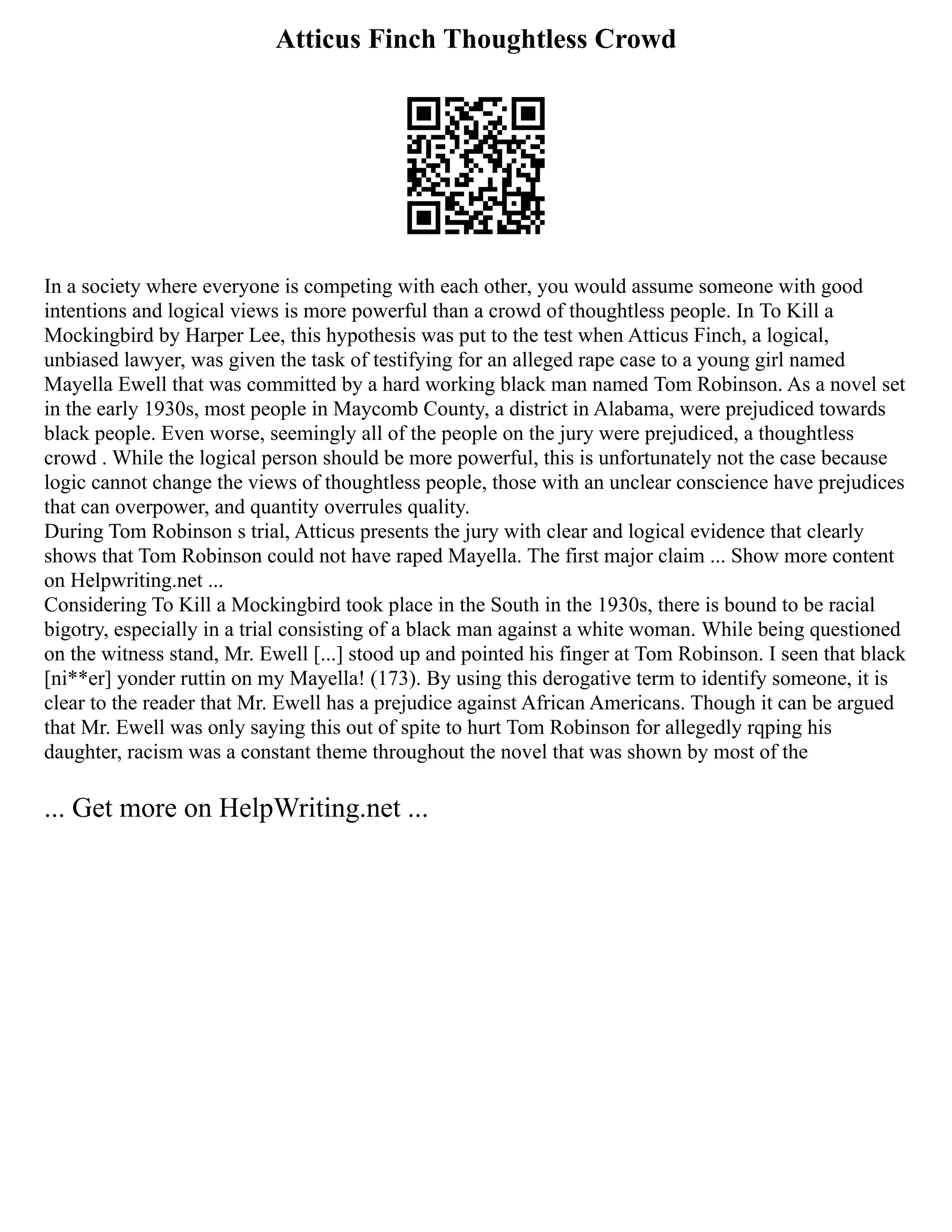 Atticus Finch Thoughtless Crowd

In a society where everyone is competing with each other, you would assume someone with good intentions and logical views is more powerful than a crowd of thoughtless people. In To Kill a Mockingbird by Harper Lee, this hypothesis was put to the test when Atticus Finch, a logical, unbiased lawyer, was given the task of testifying for an alleged rape case to a young girl named Mayella Ewell that was committed by a hard working black man named Tom Robinson. As a novel set in the early 1930s, most people in Maycomb County, a district in Alabama, were prejudiced towards black people. Even worse, seemingly all of the people on the jury were prejudiced, a thoughtless crowd . While the logical person should be more powerful, this is unfortunately not the case because logic cannot change the views of thoughtless people, those with an unclear conscience have prejudices that can overpower, and quantity overrules quality.
During Tom Robinson s trial, Atticus presents the jury with clear and logical evidence that clearly shows that Tom Robinson could not have raped Mayella. The first major claim ... Show more content on Helpwriting.net ...
Considering To Kill a Mockingbird took place in the South in the 1930s, there is bound to be racial bigotry, especially in a trial consisting of a black man against a white woman. While being questioned on the witness stand, Mr. Ewell [...] stood up and pointed his finger at Tom Robinson. I seen that black [ni**er] yonder ruttin on my Mayella! (173). By using this derogative term to identify someone, it is clear to the reader that Mr. Ewell has a prejudice against African Americans. Though it can be argued that Mr. Ewell was only saying this out of spite to hurt Tom Robinson for allegedly rqping his daughter, racism was a constant theme throughout the novel that was shown by most of the

... Get more on HelpWriting.net ...